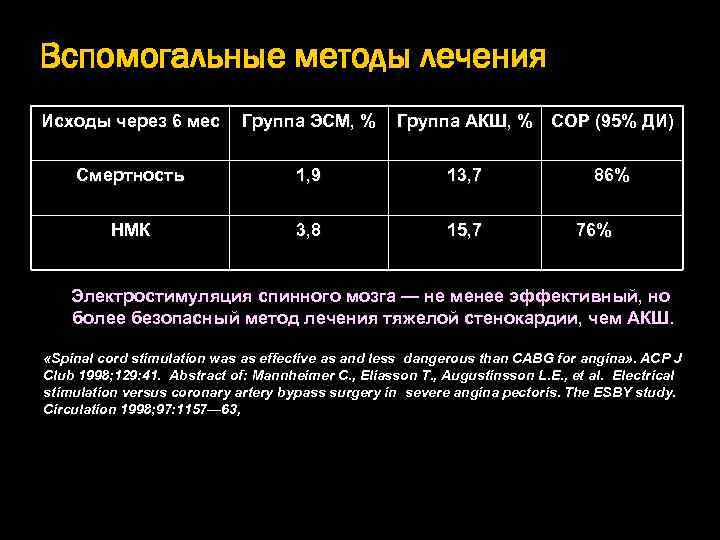 Вспомогальные методы лечения

| Исходы через 6 мес | Группа ЭСМ, % | Группа АКШ, % | СОР (95% ДИ) |
|---|---|---|---|
| Смертность | 1,9 | 13,7 | 86% |
| НМК | 3,8 | 15,7 | 76% |

Электростимуляция спинного мозга — не менее эффективный, но более безопасный метод лечения тяжелой стенокардии, чем АКШ.

«Spinal cord stimulation was as effective as and less dangerous than CABG for angina». ACP J Club 1998;129:41. Abstract of: Mannheimer C., Eliasson T., Augustinsson L.E., et al. Electrical stimulation versus coronary artery bypass surgery in severe angina pectoris. The ESBY study. Circulation 1998;97:1157—63,